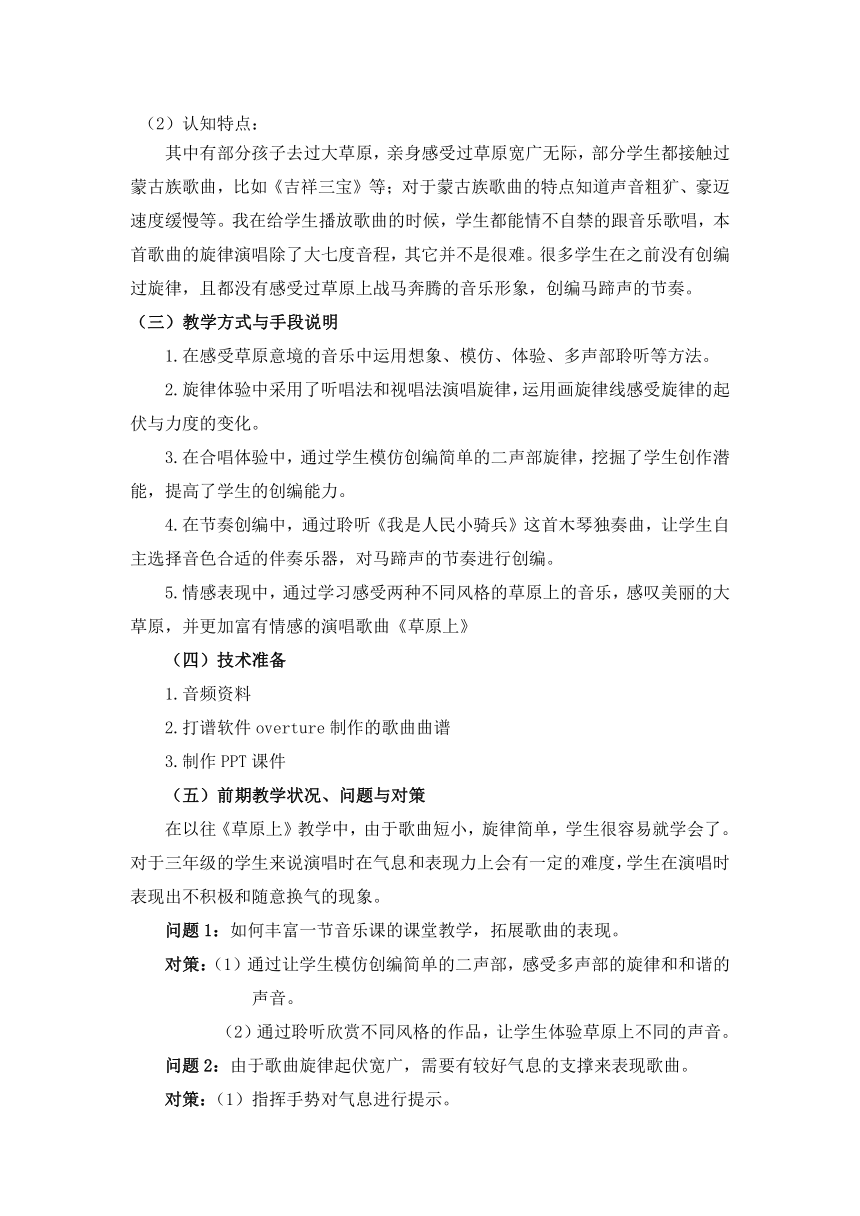 （2）认知特点：

其中有部分孩子去过大草原，亲身感受过草原宽广无际，部分学生都接触过蒙古族歌曲，比如《吉祥三宝》等；对于蒙古族歌曲的特点知道声音粗犷、豪迈速度缓慢等。我在给学生播放歌曲的时候，学生都能情不自禁的跟音乐歌唱，本首歌曲的旋律演唱除了大七度音程，其它并不是很难。很多学生在之前没有创编过旋律，且都没有感受过草原上战马奔腾的音乐形象，创编马蹄声的节奏。

（三）教学方式与手段说明

1.在感受草原意境的音乐中运用想象、模仿、体验、多声部聆听等方法。

2.旋律体验中采用了听唱法和视唱法演唱旋律，运用画旋律线感受旋律的起伏与力度的变化。

3.在合唱体验中，通过学生模仿创编简单的二声部旋律，挖掘了学生创作潜能，提高了学生的创编能力。

4.在节奏创编中，通过聆听《我是人民小骑兵》这首木琴独奏曲，让学生自主选择音色合适的伴奏乐器，对马蹄声的节奏进行创编。

5.情感表现中，通过学习感受两种不同风格的草原上的音乐，感叹美丽的大草原，并更加富有情感的演唱歌曲《草原上》

（四）技术准备

1.音频资料

2.打谱软件 overture 制作的歌曲曲谱

3.制作 PPT 课件

（五）前期教学状况、问题与对策

在以往《草原上》教学中，由于歌曲短小，旋律简单，学生很容易就学会了。对于三年级的学生来说演唱时在气息和表现力上会有一定的难度，学生在演唱时表现出不积极和随意换气的现象。

问题 1：如何丰富一节音乐课的课堂教学，拓展歌曲的表现。

对策：（1）通过让学生模仿创编简单的二声部，感受多声部的旋律和和谐的声音。

（2）通过聆听欣赏不同风格的作品，让学生体验草原上不同的声音。

问题 2：由于歌曲旋律起伏宽广，需要有较好气息的支撑来表现歌曲。

对策：（1）指挥手势对气息进行提示。